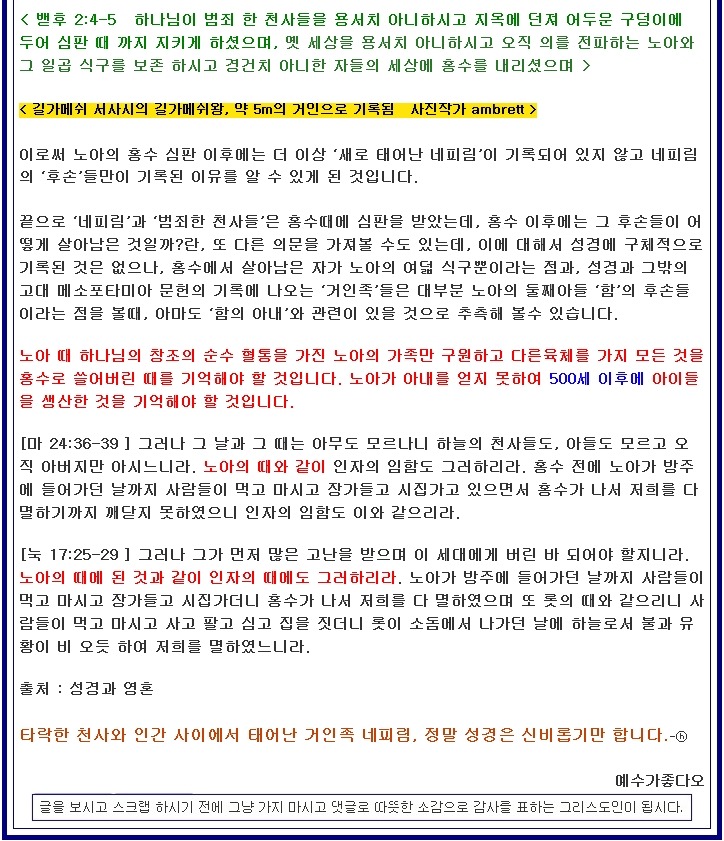 < 벧후 2:4-5 하나님이 범죄 한 천사들을 용서치 아니하시고 지옥에 던져 어두운 구덩이에 두어 심판 때 까지 지키게 하셨으며, 옛 세상을 용서치 아니하시고 오직 의를 전파하는 노아와 그 일곱 식구를 보존 하시고 경건치 아니한 자들의 세상에 홍수를 내리셨으며 >

< 길가메쉬 서사시의 길가메쉬왕, 약 5m의 거인으로 기록됨 사진작가 ambrett >

이로써 노아의 홍수 심판 이후에는 더 이상 '새로 태어난 네피림'이 기록되어 있지 않고 네피림의 '후손'들만이 기록된 이유를 알 수 있게 된 것입니다.

끝으로 '네피림'과 '범죄한 천사들'은 홍수때에 심판을 받았는데, 홍수 이후에는 그 후손들이 어떻게 살아남은 것일까?란, 또 다른 의문을 가져볼 수도 있는데, 이에 대해서 성경에 구체적으로 기록된 것은 없으나, 홍수에서 살아남은 자가 노아의 여덟 식구뿐이라는 점과, 성경과 그밖의 고대 메소포타미아 문헌의 기록에 나오는 '거인족'들은 대부분 노아의 둘째아들 '함'의 후손들이라는 점을 볼때, 아마도 '함의 아내'와 관련이 있을 것으로 추측해 볼수 있습니다.

노아 때 하나님의 창조의 순수 혈통을 가진 노아의 가족만 구원하고 다른육체를 가지 모든 것을 홍수로 쓸어버린 때를 기억해야 할 것입니다. 노아가 아내를 얻지 못하여 500세 이후에 아이들을 생산한 것을 기억해야 할 것입니다.

[마 24:36-39 ] 그러나 그 날과 그 때는 아무도 모르나니 하늘의 천사들도, 아들도 모르고 오직 아버지만 아시느니라. 노아의 때와 같이 인자의 임함도 그러하리라. 홍수 전에 노아가 방주에 들어가던 날까지 사람들이 먹고 마시고 장가들고 시집가고 있으면서 홍수가 나서 저희를 다 멸하기까지 깨닫지 못하였으니 인자의 임함도 이와 같으리라.

[눅 17:25-29 ] 그러나 그가 먼저 많은 고난을 받으며 이 세대에게 버린 바 되어야 할지니라. 노아의 때에 된 것과 같이 인자의 때에도 그러하리라. 노아가 방주에 들어가던 날까지 사람들이 먹고 마시고 장가들고 시집가더니 홍수가 나서 저희를 다 멸하였으며 또 롯의 때와 같으리니 사람들이 먹고 마시고 사고 팔고 심고 집을 짓더니 롯이 소돔에서 나가던 날에 하늘로서 불과 유황이 비 오듯 하여 저희를 멸하였느니라.

출처 : 성경과 영혼

타락한 천사와 인간 사이에서 태어난 거인족 네피림, 정말 성경은 신비롭기만 합니다.-ⓗ

예수가좋다오

글을 보시고 스크랩 하시기 전에 그냥 가지 마시고 댓글로 따뜻한 소감으로 감사를 표하는 그리스도인이 됩시다.